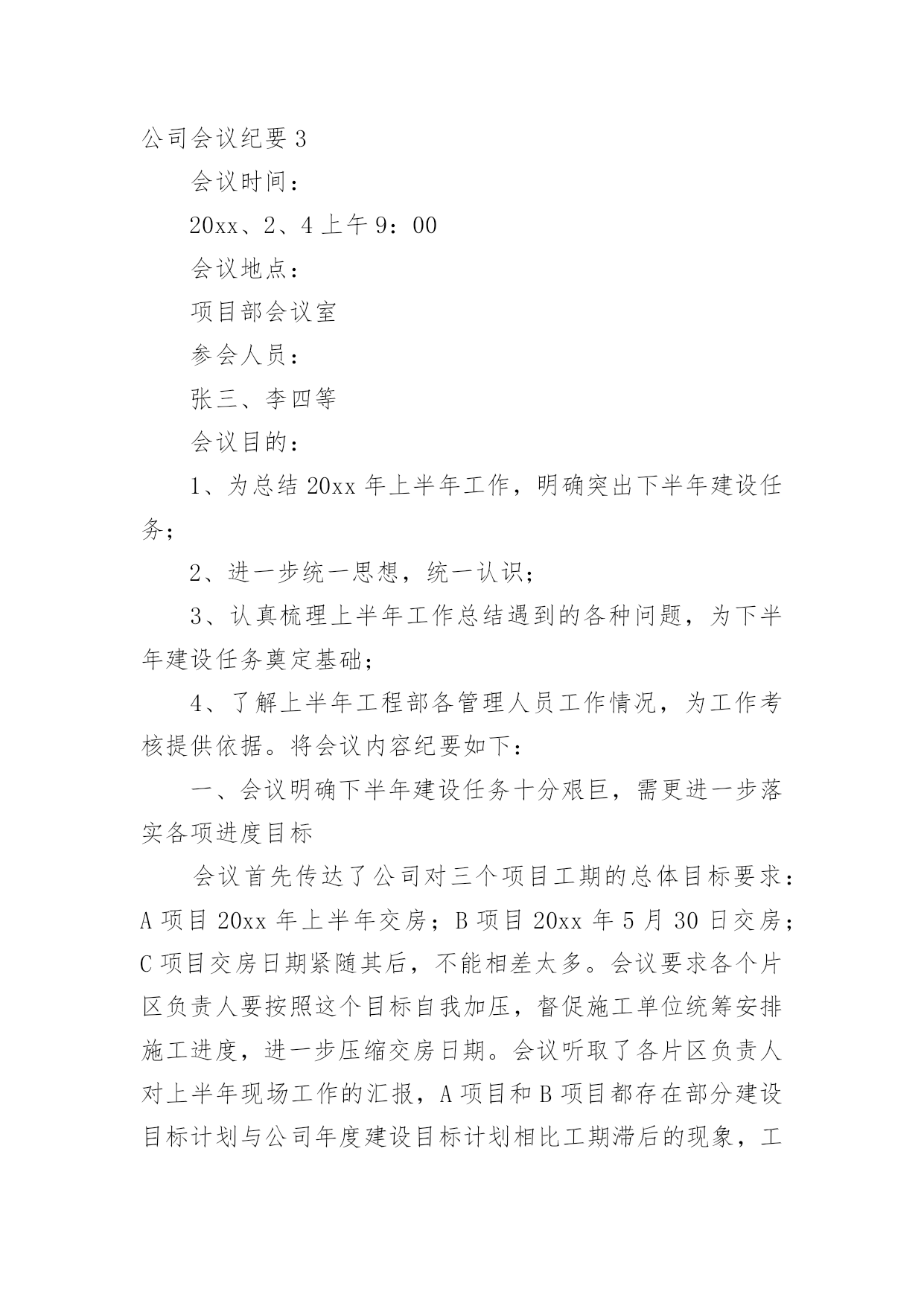 公司会议纪要3

会议时间：

20xx、2、4上午9：00

会议地点：

项目部会议室

参会人员：

张三、李四等

会议目的：

1、为总结20xx年上半年工作，明确突出下半年建设任务；

2、进一步统一思想，统一认识；

3、认真梳理上半年工作总结遇到的各种问题，为下半年建设任务奠定基础；

4、了解上半年工程部各管理人员工作情况，为工作考核提供依据。将会议内容纪要如下：

一、会议明确下半年建设任务十分艰巨，需更进一步落实各项进度目标

会议首先传达了公司对三个项目工期的总体目标要求：A项目20xx年上半年交房；B项目20xx年5月30日交房；C项目交房日期紧随其后，不能相差太多。会议要求各个片区负责人要按照这个目标自我加压，督促施工单位统筹安排施工进度，进一步压缩交房日期。会议听取了各片区负责人对上半年现场工作的汇报，A项目和B项目都存在部分建设目标计划与公司年度建设目标计划相比工期滞后的现象，工